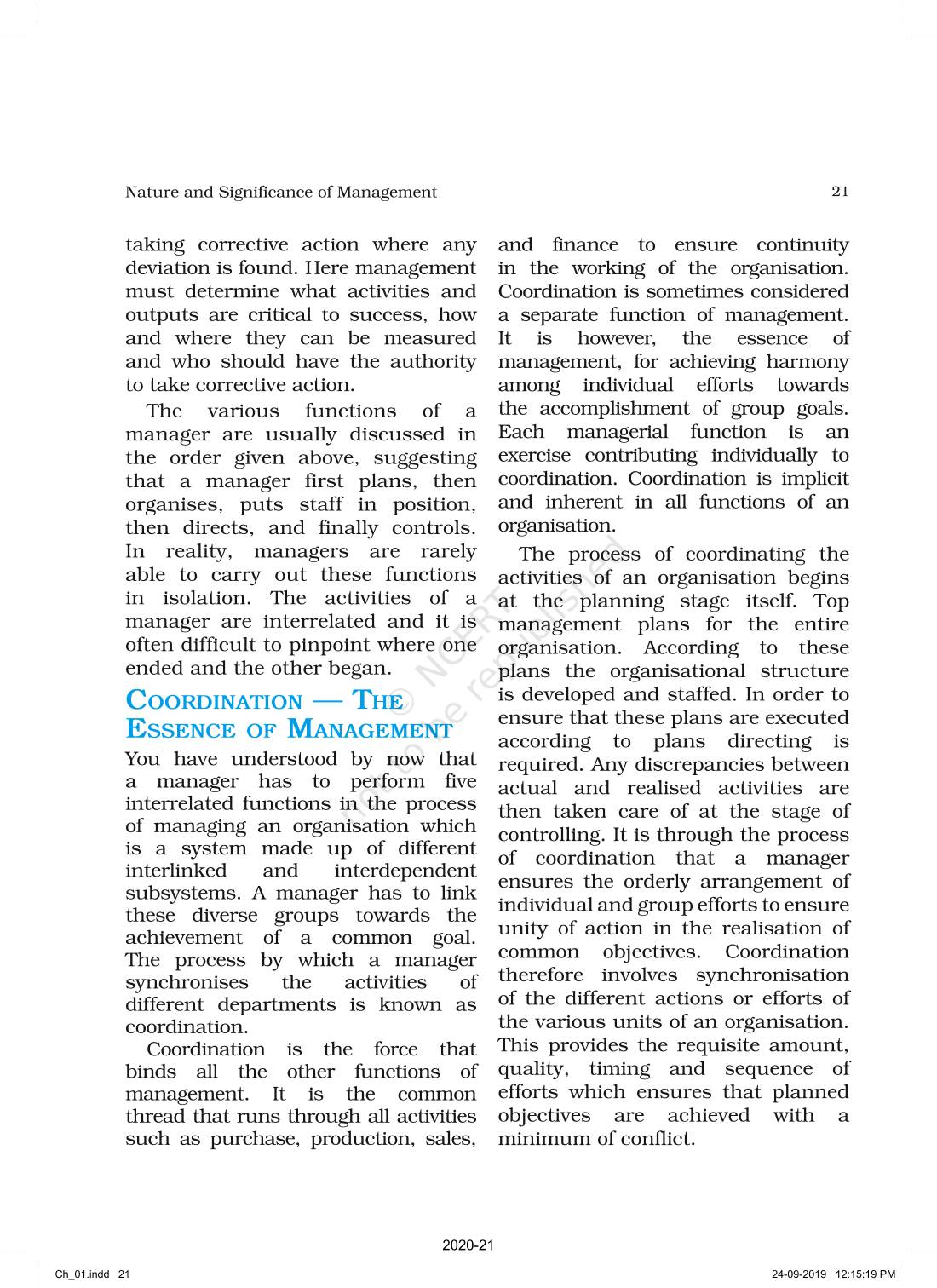 Nature and Significance of Management 21

taking corrective action where any deviation is found. Here management must determine what activities and outputs are critical to success, how and where they can be measured and who should have the authority to take corrective action.

The various functions of a manager are usually discussed in the order given above, suggesting that a manager first plans, then organises, puts staff in position, then directs, and finally controls. In reality, managers are rarely able to carry out these functions in isolation. The activities of a manager are interrelated and it is often difficult to pinpoint where one ended and the other began.

COORDINATION — THE ESSENCE OF MANAGEMENT

You have understood by now that a manager has to perform five interrelated functions in the process of managing an organisation which is a system made up of different interlinked and interdependent subsystems. A manager has to link these diverse groups towards the achievement of a common goal. The process by which a manager synchronises the activities of different departments is known as coordination.

Coordination is the force that binds all the other functions of management. It is the common thread that runs through all activities such as purchase, production, sales, and finance to ensure continuity in the working of the organisation. Coordination is sometimes considered a separate function of management. It is however, the essence of management, for achieving harmony among individual efforts towards the accomplishment of group goals. Each managerial function is an exercise contributing individually to coordination. Coordination is implicit and inherent in all functions of an organisation.

The process of coordinating the activities of an organisation begins at the planning stage itself. Top management plans for the entire organisation. According to these plans the organisational structure is developed and staffed. In order to ensure that these plans are executed according to plans directing is required. Any discrepancies between actual and realised activities are then taken care of at the stage of controlling. It is through the process of coordination that a manager ensures the orderly arrangement of individual and group efforts to ensure unity of action in the realisation of common objectives. Coordination therefore involves synchronisation of the different actions or efforts of the various units of an organisation. This provides the requisite amount, quality, timing and sequence of efforts which ensures that planned objectives are achieved with a minimum of conflict.

© NCERT not to be republished

2020-21

Ch_01.indd 21 24-09-2019 12:15:19 PM